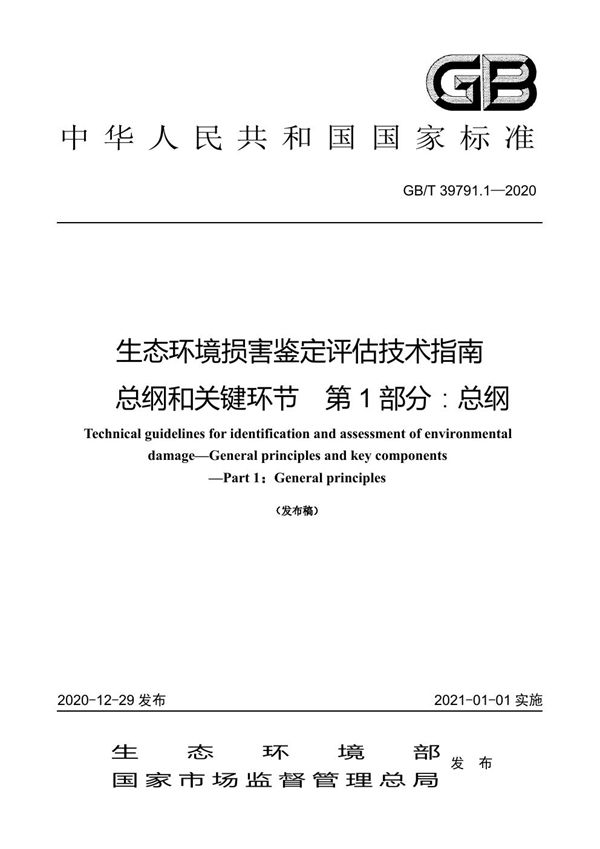 GB

中华人民共和国国家标准

GB/T 39791.1—2020

生态环境损害鉴定评估技术指南
总纲和关键环节　第1部分：总纲

Technical guidelines for identification and assessment of environmental damage—General principles and key components —Part 1：General principles

（发布稿）

2020-12-29 发布

2021-01-01 实施

生态环境部
国家市场监督管理总局
发布